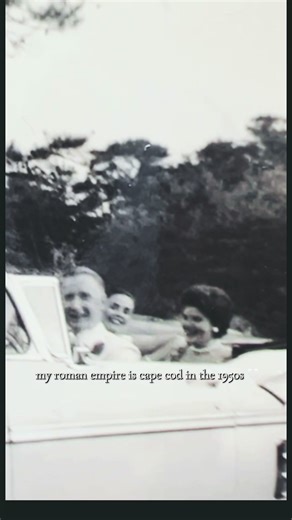 my roman empire is cape cod in the 1950s